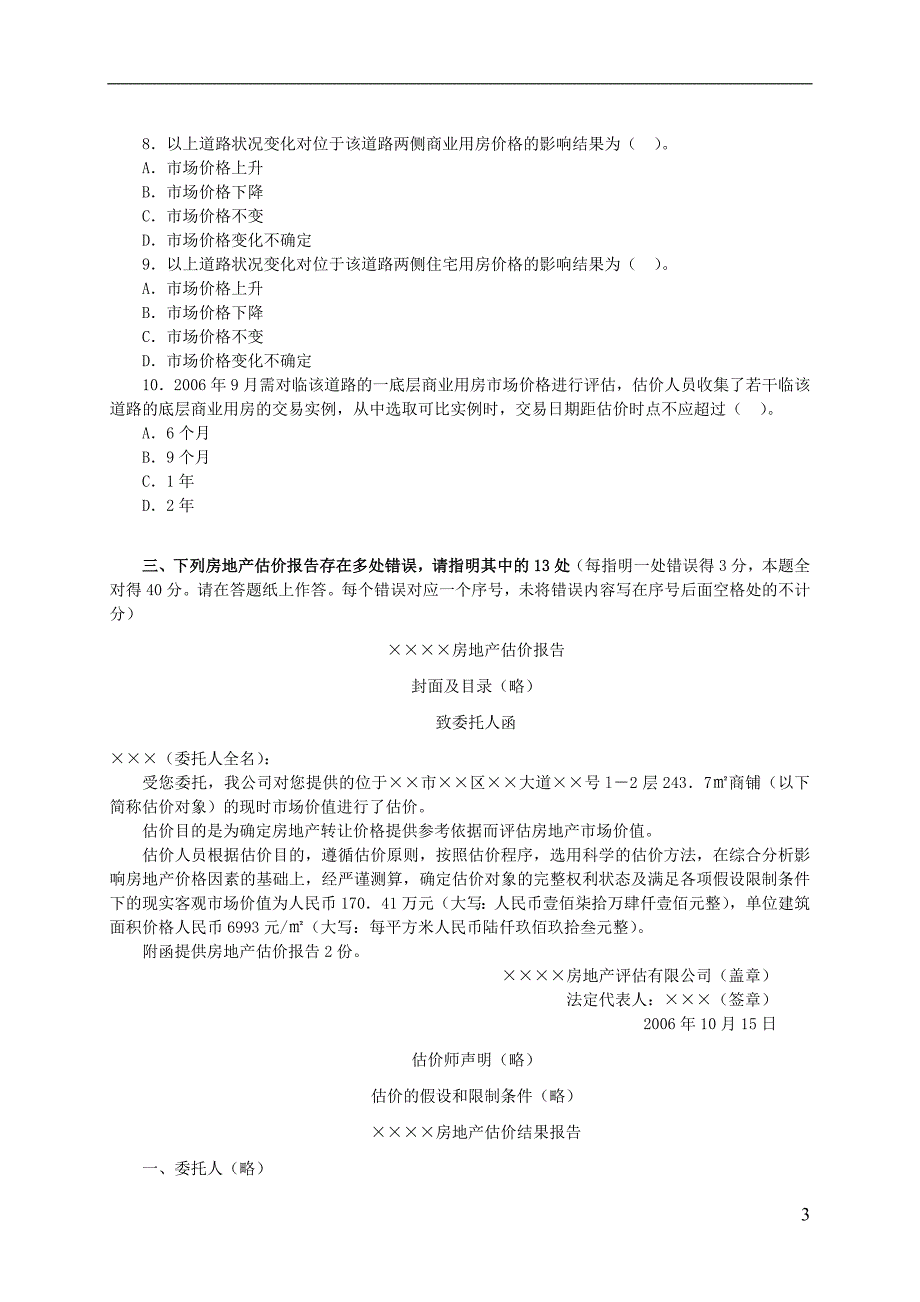 8．以上道路状况变化对位于该道路两侧商业用房价格的影响结果为（ ）。
A．市场价格上升
B．市场价格下降
C．市场价格不变
D．市场价格变化不确定
9．以上道路状况变化对位于该道路两侧住宅用房价格的影响结果为（ ）。
A．市场价格上升
B．市场价格下降
C．市场价格不变
D．市场价格变化不确定
10．2006 年 9 月需对临该道路的一底层商业用房市场价格进行评估，估价人员收集了若干临该道路的底层商业用房的交易实例，从中选取可比实例时，交易日期距估价时点不应超过（ ）。
A．6 个月
B．9 个月
C．1 年
D．2 年

三、下列房地产估价报告存在多处错误，请指明其中的 13 处（每指明一处错误得 3 分，本题全对得 40 分。请在答题纸上作答。每个错误对应一个序号，未将错误内容写在序号后面空格处的不计分）

××××房地产估价报告

封面及目录（略）

致委托人函

×××（委托人全名）：
受您委托，我公司对您提供的位于××市××区××大道××号 1－2 层 243．7m²商铺（以下简称估价对象）的现时市场价值进行了估价。
估价目的是为确定房地产转让价格提供参考依据而评估房地产市场价值。
估价人员根据估价目的，遵循估价原则，按照估价程序，选用科学的估价方法，在综合分析影响房地产价格因素的基础上，经严谨测算，确定估价对象的完整权利状态及满足各项假设限制条件下的现实客观市场价值为人民币 170．41 万元（大写：人民币壹佰柒拾万肆仟壹佰元整），单位建筑面积价格人民币 6993 元/m²（大写：每平方米人民币陆仟玖佰玖拾叁元整）。
附函提供房地产估价报告 2 份。
××××房地产评估有限公司（盖章）
法定代表人：×××（签章）
2006 年 10 月 15 日

估价师声明（略）

估价的假设和限制条件（略）

××××房地产估价结果报告

一、委托人（略）

3